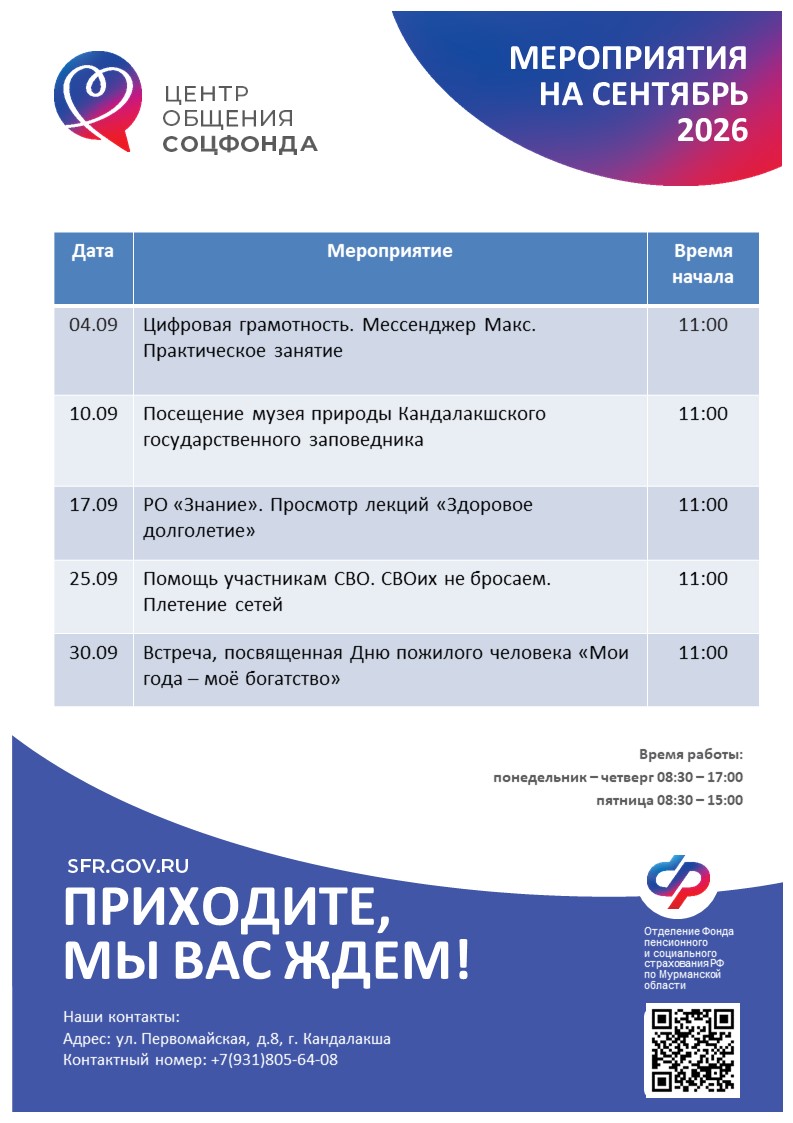 ЦЕНТР
ОБЩЕНИЯ
СОЦФОНДА

МЕРОПРИЯТИЯ
НА СЕНТЯБРЬ
2026

| Дата | Мероприятие | Время начала |
|---|---|---|
| 04.09 | Цифровая грамотность. Мессенджер Макс. Практическое занятие | 11:00 |
| 10.09 | Посещение музея природы Кандалакшского государственного заповедника | 11:00 |
| 17.09 | РО «Знание». Просмотр лекций «Здоровое долголетие» | 11:00 |
| 25.09 | Помощь участникам СВО. СВОих не бросаем. Плетение сетей | 11:00 |
| 30.09 | Встреча, посвященная Дню пожилого человека «Мои года – моё богатство» | 11:00 |

Время работы:
понедельник – четверг 08:30 – 17:00
пятница 08:30 – 15:00

SFR.GOV.RU
ПРИХОДИТЕ,
МЫ ВАС ЖДЕМ!

Наши контакты:
Адрес: ул. Первомайская, д.8, г. Кандалакша
Контактный номер: +7(931)805-64-08

Отделение Фонда пенсионного и социального страхования РФ по Мурманской области